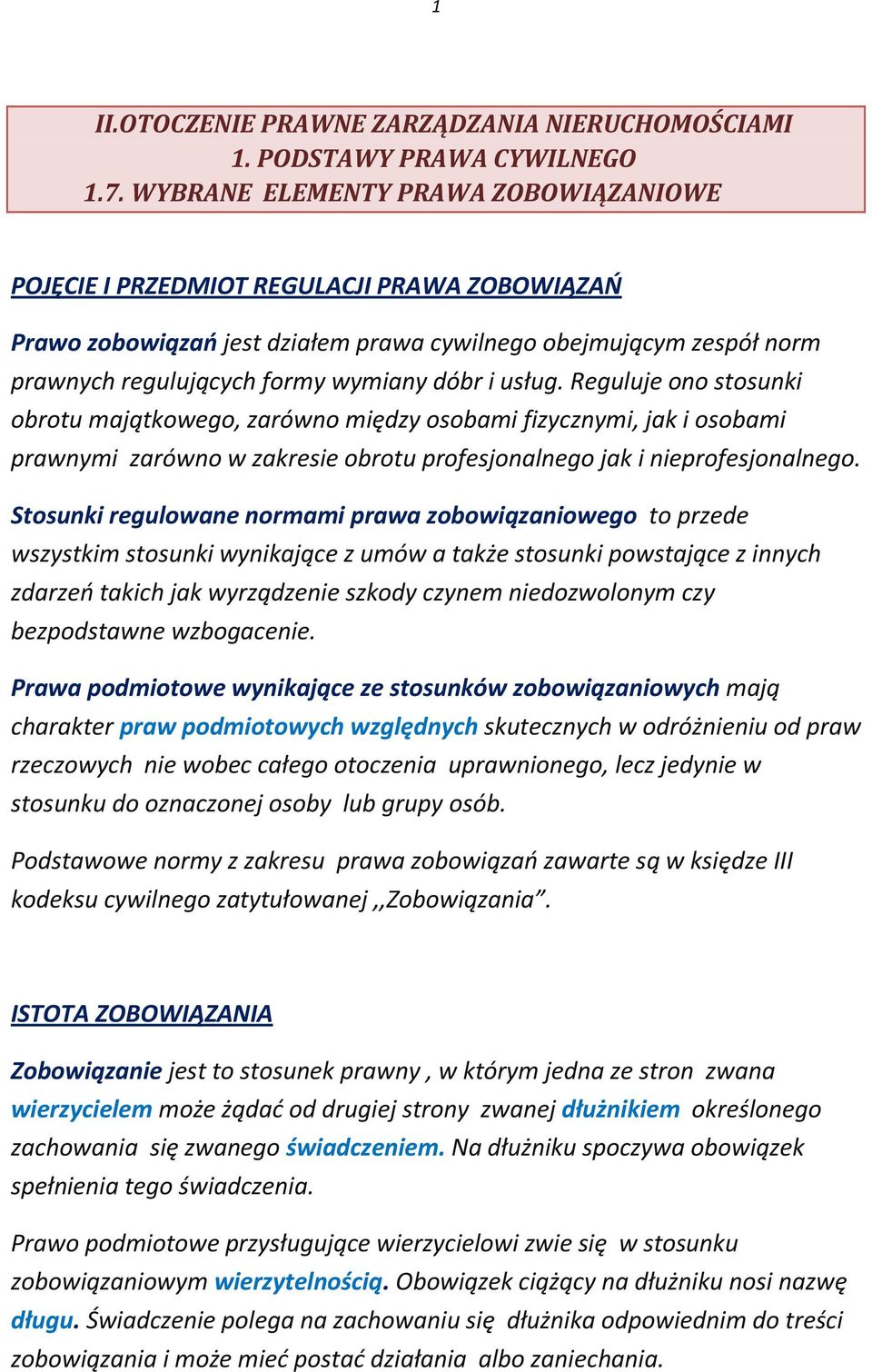 1

II.OTOCZENIE PRAWNE ZARZĄDZANIA NIERUCHOMOŚCIAMI
1. PODSTAWY PRAWA CYWILNEGO
1.7. WYBRANE ELEMENTY PRAWA ZOBOWIĄZANIOWE

POJĘCIE I PRZEDMIOT REGULACJI PRAWA ZOBOWIĄZAŃ

Prawo zobowiązań jest działem prawa cywilnego obejmującym zespół norm prawnych regulujących formy wymiany dóbr i usług. Reguluje ono stosunki obrotu majątkowego, zarówno między osobami fizycznymi, jak i osobami prawnymi zarówno w zakresie obrotu profesjonalnego jak i nieprofesjonalnego.

Stosunki regulowane normami prawa zobowiązaniowego to przede wszystkim stosunki wynikające z umów a także stosunki powstające z innych zdarzeń takich jak wyrządzenie szkody czynem niedozwolonym czy bezpodstawne wzbogacenie.

Prawa podmiotowe wynikające ze stosunków zobowiązaniowych mają charakter praw podmiotowych względnych skutecznych w odróżnieniu od praw rzeczowych nie wobec całego otoczenia uprawnionego, lecz jedynie w stosunku do oznaczonej osoby lub grupy osób.

Podstawowe normy z zakresu prawa zobowiązań zawarte są w księdze III kodeksu cywilnego zatytułowanej ,,Zobowiązania”.

ISTOTA ZOBOWIĄZANIA

Zobowiązanie jest to stosunek prawny , w którym jedna ze stron zwana wierzycielem może żądać od drugiej strony zwanej dłużnikiem określonego zachowania się zwanego świadczeniem. Na dłużniku spoczywa obowiązek spełnienia tego świadczenia.

Prawo podmiotowe przysługujące wierzycielowi zwie się w stosunku zobowiązaniowym wierzytelnością. Obowiązek ciążący na dłużniku nosi nazwę długu. Świadczenie polega na zachowaniu się dłużnika odpowiednim do treści zobowiązania i może mieć postać działania albo zaniechania.